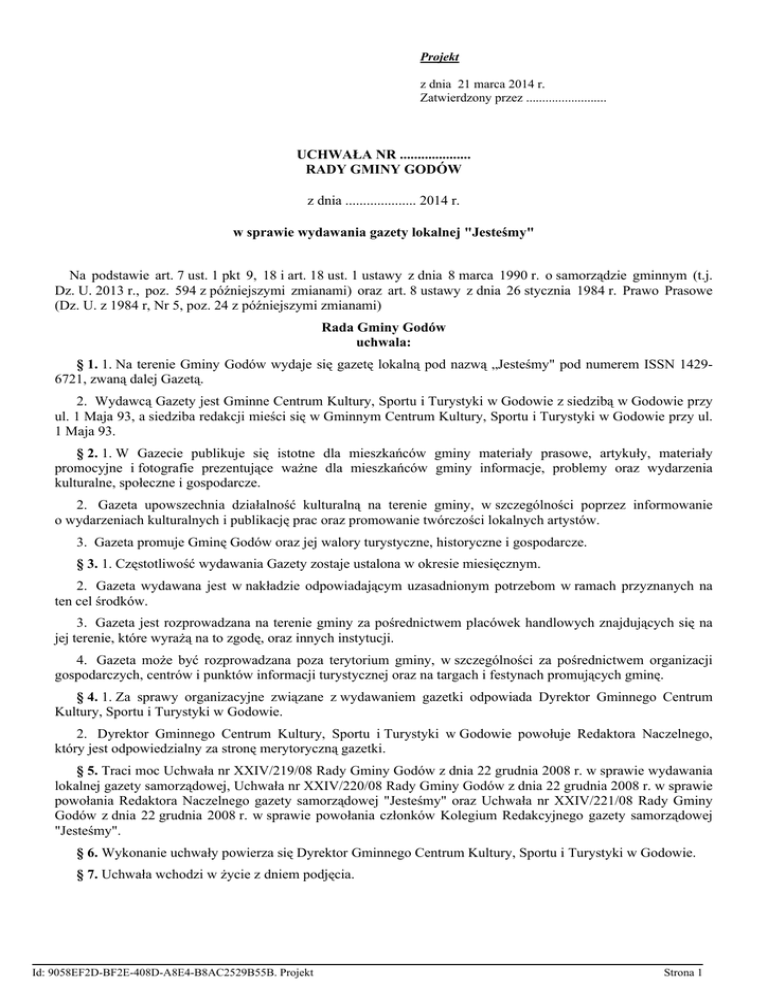 Projekt

z dnia 21 marca 2014 r.
Zatwierdzony przez .........................

UCHWAŁA NR ....................
RADY GMINY GODÓW

z dnia .................... 2014 r.

w sprawie wydawania gazety lokalnej "Jesteśmy"

Na podstawie art. 7 ust. 1 pkt 9, 18 i art. 18 ust. 1 ustawy z dnia 8 marca 1990 r. o samorządzie gminnym (t.j. Dz. U. 2013 r., poz. 594 z późniejszymi zmianami) oraz art. 8 ustawy z dnia 26 stycznia 1984 r. Prawo Prasowe (Dz. U. z 1984 r, Nr 5, poz. 24 z późniejszymi zmianami)

Rada Gminy Godów
uchwala:

§ 1. 1. Na terenie Gminy Godów wydaje się gazetę lokalną pod nazwą „Jesteśmy" pod numerem ISSN 1429-6721, zwaną dalej Gazetą.

2. Wydawcą Gazety jest Gminne Centrum Kultury, Sportu i Turystyki w Godowie z siedzibą w Godowie przy ul. 1 Maja 93, a siedziba redakcji mieści się w Gminnym Centrum Kultury, Sportu i Turystyki w Godowie przy ul. 1 Maja 93.

§ 2. 1. W Gazecie publikuje się istotne dla mieszkańców gminy materiały prasowe, artykuły, materiały promocyjne i fotografie prezentujące ważne dla mieszkańców gminy informacje, problemy oraz wydarzenia kulturalne, społeczne i gospodarcze.

2. Gazeta upowszechnia działalność kulturalną na terenie gminy, w szczególności poprzez informowanie o wydarzeniach kulturalnych i publikację prac oraz promowanie twórczości lokalnych artystów.

3. Gazeta promuje Gminę Godów oraz jej walory turystyczne, historyczne i gospodarcze.

§ 3. 1. Częstotliwość wydawania Gazety zostaje ustalona w okresie miesięcznym.

2. Gazeta wydawana jest w nakładzie odpowiadającym uzasadnionym potrzebom w ramach przyznanych na ten cel środków.

3. Gazeta jest rozprowadzana na terenie gminy za pośrednictwem placówek handlowych znajdujących się na jej terenie, które wyrażą na to zgodę, oraz innych instytucji.

4. Gazeta może być rozprowadzana poza terytorium gminy, w szczególności za pośrednictwem organizacji gospodarczych, centrów i punktów informacji turystycznej oraz na targach i festynach promujących gminę.

§ 4. 1. Za sprawy organizacyjne związane z wydawaniem gazetki odpowiada Dyrektor Gminnego Centrum Kultury, Sportu i Turystyki w Godowie.

2. Dyrektor Gminnego Centrum Kultury, Sportu i Turystyki w Godowie powołuje Redaktora Naczelnego, który jest odpowiedzialny za stronę merytoryczną gazetki.

§ 5. Traci moc Uchwała nr XXIV/219/08 Rady Gminy Godów z dnia 22 grudnia 2008 r. w sprawie wydawania lokalnej gazety samorządowej, Uchwała nr XXIV/220/08 Rady Gminy Godów z dnia 22 grudnia 2008 r. w sprawie powołania Redaktora Naczelnego gazety samorządowej "Jesteśmy" oraz Uchwała nr XXIV/221/08 Rady Gminy Godów z dnia 22 grudnia 2008 r. w sprawie powołania członków Kolegium Redakcyjnego gazety samorządowej "Jesteśmy".

§ 6. Wykonanie uchwały powierza się Dyrektor Gminnego Centrum Kultury, Sportu i Turystyki w Godowie.

§ 7. Uchwała wchodzi w życie z dniem podjęcia.

Id: 9058EF2D-BF2E-408D-A8E4-B8AC2529B55B. Projekt

Strona 1